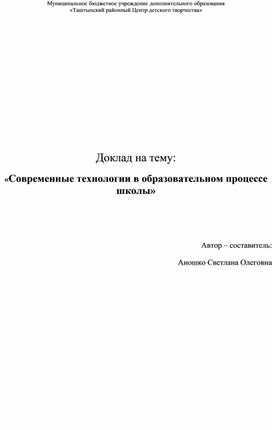 Муниципальное бюджетное учреждение дополнительного образования
«Таштыпский районный Центр детского творчества»

Доклад на тему:

«Современные технологии в образовательном процессе школы»

Автор – составитель:

Аношко Светлана Олеговна